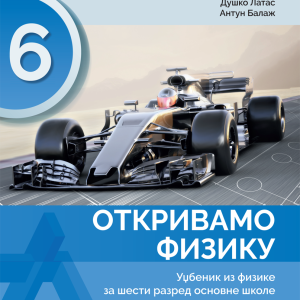 Душко Латас
Антун Балаж

6

ОТКРИВАМО ФИЗИКУ

Уџбеник из физике за шести разред основне школе